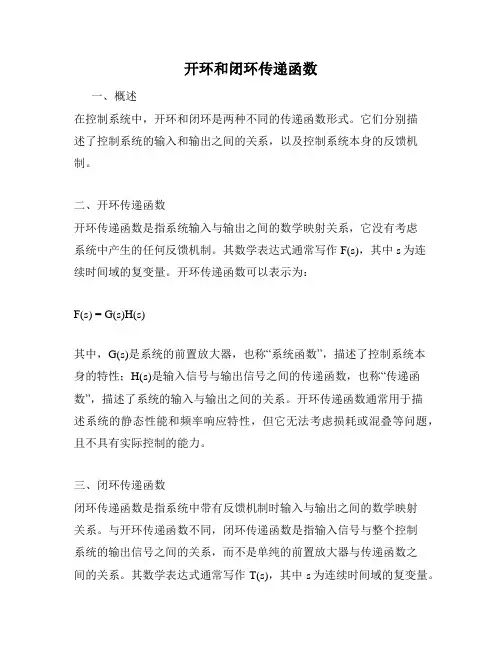 开环和闭环传递函数

一、概述

在控制系统中，开环和闭环是两种不同的传递函数形式。它们分别描述了控制系统的输入和输出之间的关系，以及控制系统本身的反馈机制。

二、开环传递函数

开环传递函数是指系统输入与输出之间的数学映射关系，它没有考虑系统中产生的任何反馈机制。其数学表达式通常写作 F(s)，其中 s 为连续时间域的复变量。开环传递函数可以表示为：

F(s) = G(s)H(s)

其中，G(s)是系统的前置放大器，也称“系统函数”，描述了控制系统本身的特性；H(s)是输入信号与输出信号之间的传递函数，也称“传递函数”，描述了系统的输入与输出之间的关系。开环传递函数通常用于描述系统的静态性能和频率响应特性，但它无法考虑损耗或混叠等问题，且不具有实际控制的能力。

三、闭环传递函数

闭环传递函数是指系统中带有反馈机制时输入与输出之间的数学映射关系。与开环传递函数不同，闭环传递函数是指输入信号与整个控制系统的输出信号之间的关系，而不是单纯的前置放大器与传递函数之间的关系。其数学表达式通常写作 T(s)，其中 s 为连续时间域的复变量。